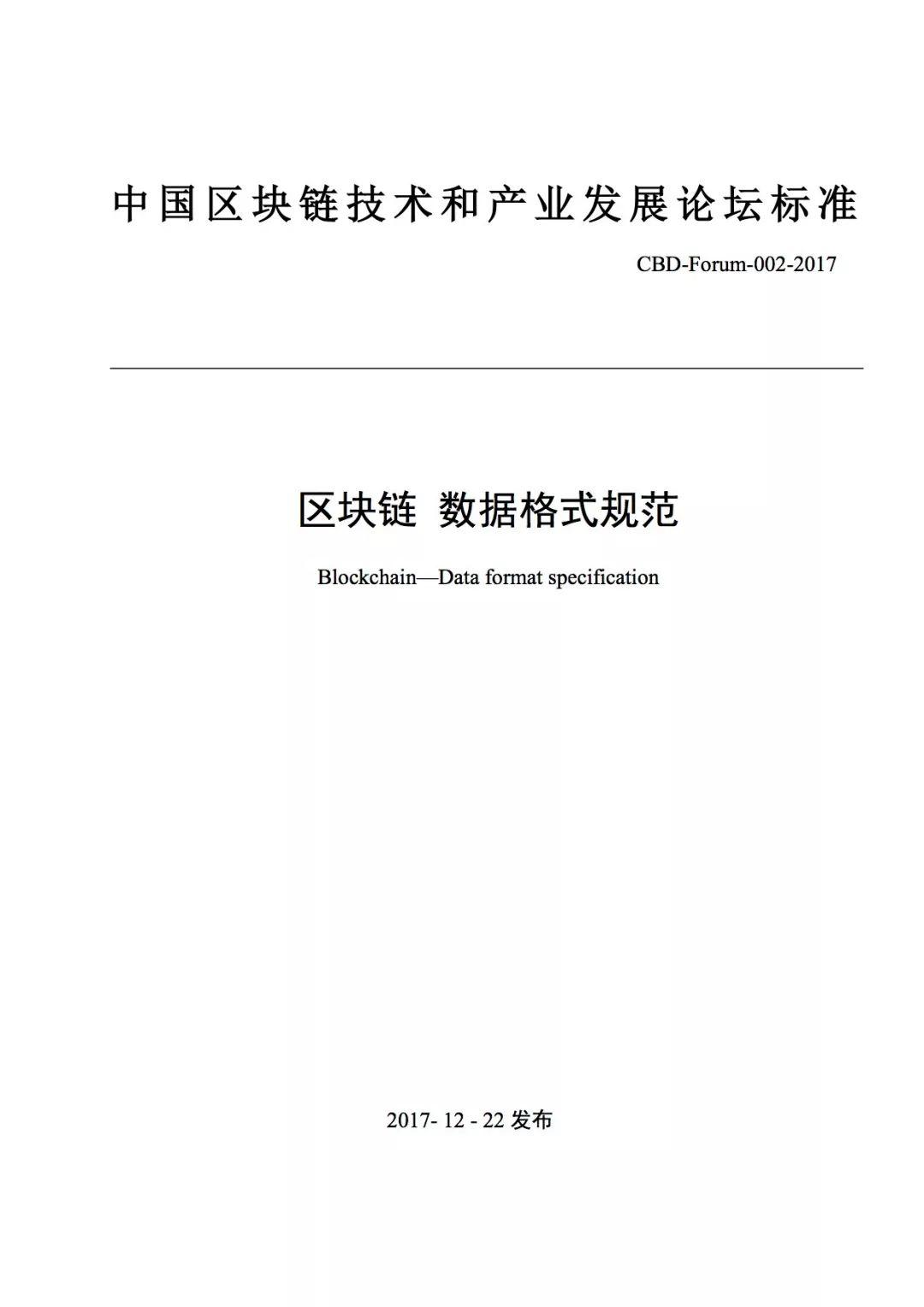 中国区块链技术和产业发展论坛标准

CBD-Forum-002-2017

区块链 数据格式规范

Blockchain—Data format specification

2017- 12 - 22 发布